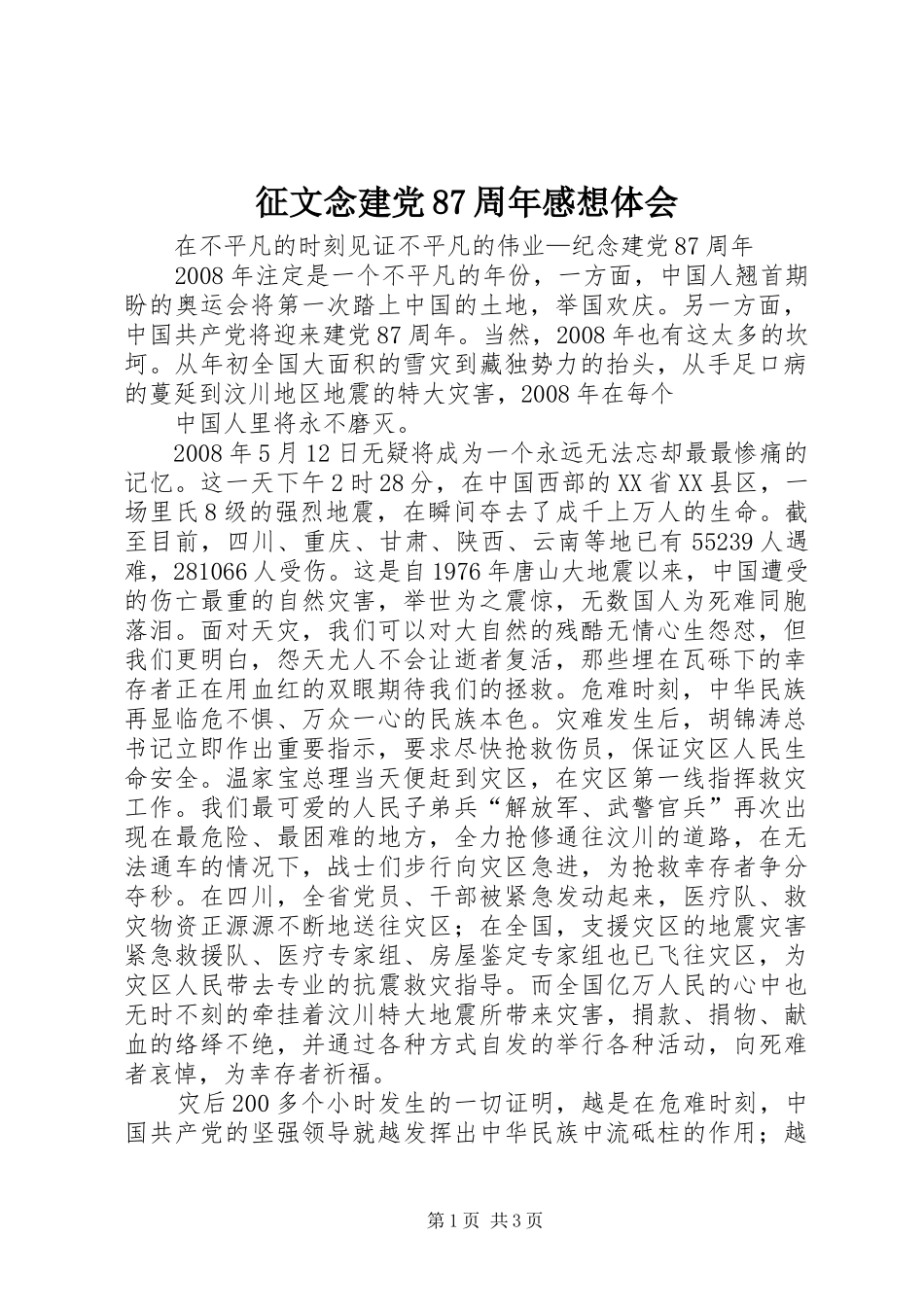 征文念建党87周年感想体会

在不平凡的时刻见证不平凡的伟业—纪念建党87周年

2008年注定是一个不平凡的年份，一方面，中国人翘首期盼的奥运会将第一次踏上中国的土地，举国欢庆。另一方面，中国共产党将迎来建党87周年。当然，2008年也有这太多的坎坷。从年初全国大面积的雪灾到藏独势力的抬头，从手足口病的蔓延到汶川地区地震的特大灾害，2008年在每个

中国人里将永不磨灭。

2008年5月12日无疑将成为一个永远无法忘却最最惨痛的记忆。这一天下午2时28分，在中国西部的XX省XX县区，一场里氏8级的强烈地震，在瞬间夺去了成千上万人的生命。截至目前，四川、重庆、甘肃、陕西、云南等地已有55239人遇难，281066人受伤。这是自1976年唐山大地震以来，中国遭受的伤亡最重的自然灾害，举世为之震惊，无数国人为死难同胞落泪。面对天灾，我们可以对大自然的残酷无情心生怨怼，但我们更明白，怨天尤人不会让逝者复活，那些埋在瓦砾下的幸存者正在用血红的双眼期待我们的拯救。危难时刻，中华民族再显临危不惧、万众一心的民族本色。灾难发生后，胡锦涛总书记立即作出重要指示，要求尽快抢救伤员，保证灾区人民生命安全。温家宝总理当天便赶到灾区，在灾区第一线指挥救灾工作。我们最可爱的人民子弟兵“解放军、武警官兵”再次出现在最危险、最困难的地方，全力抢修通往汶川的道路，在无法通车的情况下，战士们步行向灾区急进，为抢救幸存者争分夺秒。在四川，全省党员、干部被紧急发动起来，医疗队、救灾物资正源源不断地送往灾区；在全国，支援灾区的地震灾害紧急救援队、医疗专家组、房屋鉴定专家组也已飞往灾区，为灾区人民带去专业的抗震救灾指导。而全国亿万人民的心中也无时不刻的牵挂着汶川特大地震所带来灾害，捐款、捐物、献血的络绎不绝，并通过各种方式自发的举行各种活动，向死难者哀悼，为幸存者祈福。

灾后200多个小时发生的一切证明，越是在危难时刻，中国共产党的坚强领导就越发挥出中华民族中流砥柱的作用；越

第1页 共3页